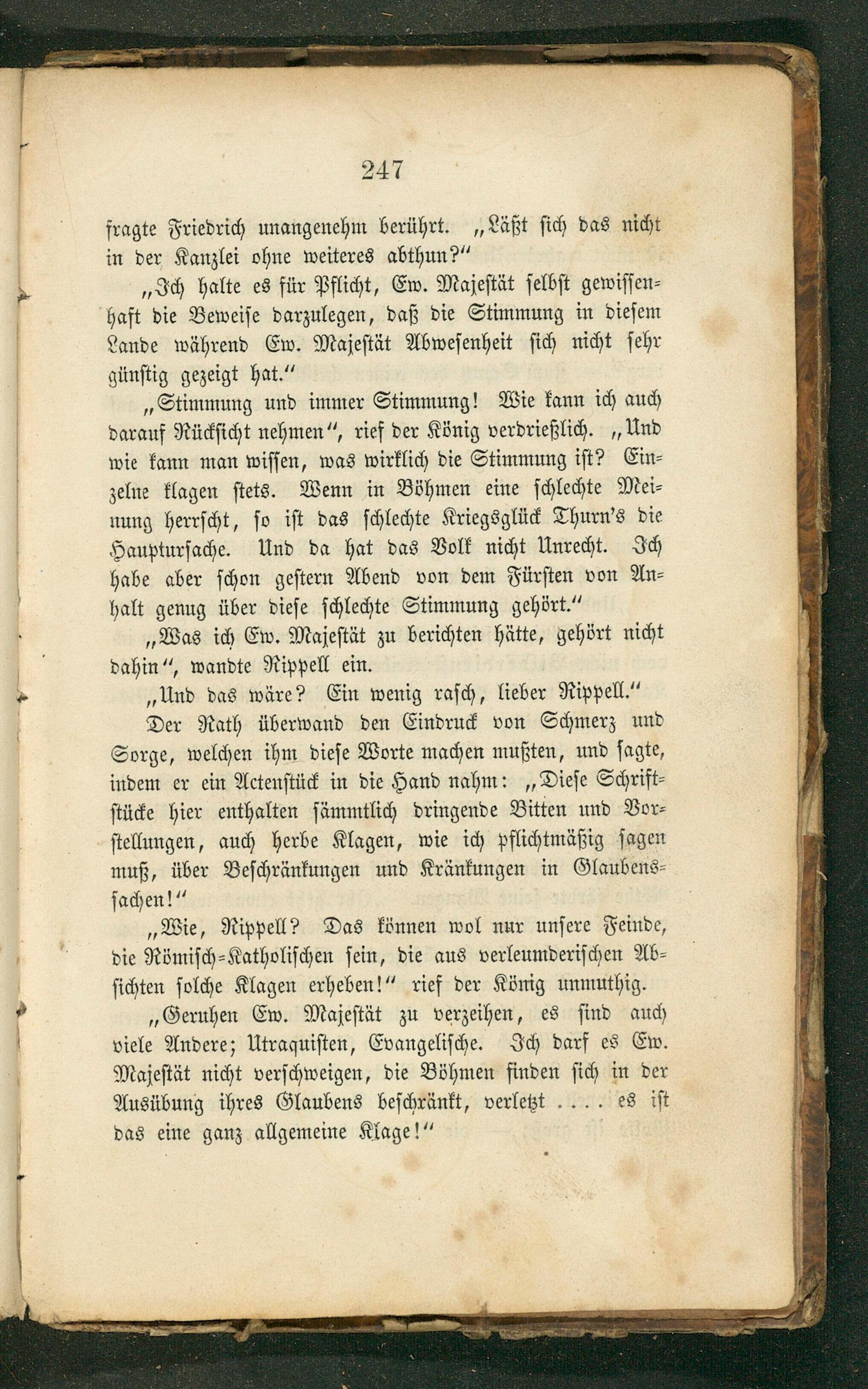 247

fragte Friedrich unangenehm berührt. „Läßt sich das nicht in der Kanzlei ohne weiteres abthun?“

„Ich halte es für Pflicht, Ew. Majestät selbst gewissenhaft die Beweise darzulegen, daß die Stimmung in diesem Lande während Ew. Majestät Abwesenheit sich nicht sehr günstig gezeigt hat.“

„Stimmung und immer Stimmung! Wie kann ich auch darauf Rücksicht nehmen“, rief der König verdrießlich. „Und wie kann man wissen, was wirklich die Stimmung ist? Einzelne klagen stets. Wenn in Böhmen eine schlechte Meinung herrscht, so ist das schlechte Kriegsglück Thurn's die Hauptursache. Und da hat das Volk nicht Unrecht. Ich habe aber schon gestern Abend von dem Fürsten von Anhalt genug über diese schlechte Stimmung gehört.“

„Was ich Ew. Majestät zu berichten hätte, gehört nicht dahin“, wandte Rippell ein.

„Und das wäre? Ein wenig rasch, lieber Rippell.“

Der Rath überwand den Eindruck von Schmerz und Sorge, welchen ihm diese Worte machen mußten, und sagte, indem er ein Actenstück in die Hand nahm: „Diese Schriftstücke hier enthalten sämmtlich dringende Bitten und Vorstellungen, auch herbe Klagen, wie ich pflichtmäßig sagen muß, über Beschränkungen und Kränkungen in Glaubenssachen!“

„Wie, Rippell? Das können wol nur unsere Feinde, die Römisch-Katholischen sein, die aus verleumderischen Absichten solche Klagen erheben!“ rief der König unmuthig.

„Geruhen Ew. Majestät zu verzeihen, es sind auch viele Andere; Utraquisten, Evangelische. Ich darf es Ew. Majestät nicht verschweigen, die Böhmen finden sich in der Ausübung ihres Glaubens beschränkt, verletzt .... es ist das eine ganz allgemeine Klage!“